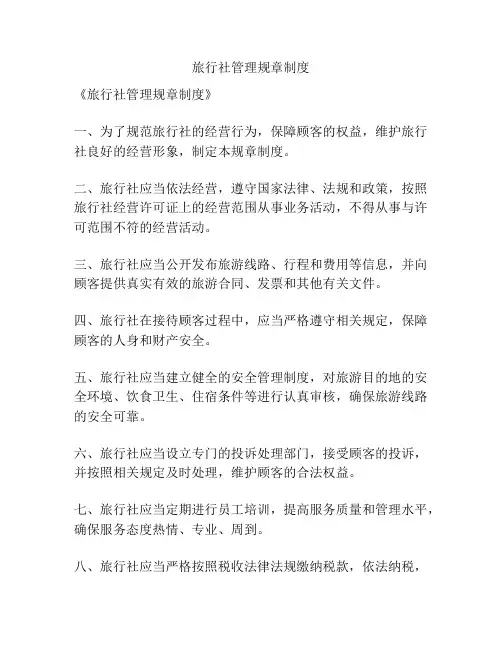 旅行社管理规章制度

《旅行社管理规章制度》

一、为了规范旅行社的经营行为，保障顾客的权益，维护旅行社良好的经营形象，制定本规章制度。

二、旅行社应当依法经营，遵守国家法律、法规和政策，按照旅行社经营许可证上的经营范围从事业务活动，不得从事与许可范围不符的经营活动。

三、旅行社应当公开发布旅游线路、行程和费用等信息，并向顾客提供真实有效的旅游合同、发票和其他有关文件。

四、旅行社在接待顾客过程中，应当严格遵守相关规定，保障顾客的人身和财产安全。

五、旅行社应当建立健全的安全管理制度，对旅游目的地的安全环境、饮食卫生、住宿条件等进行认真审核，确保旅游线路的安全可靠。

六、旅行社应当设立专门的投诉处理部门，接受顾客的投诉，并按照相关规定及时处理，维护顾客的合法权益。

七、旅行社应当定期进行员工培训，提高服务质量和管理水平，确保服务态度热情、专业、周到。

八、旅行社应当严格按照税收法律法规缴纳税款，依法纳税，